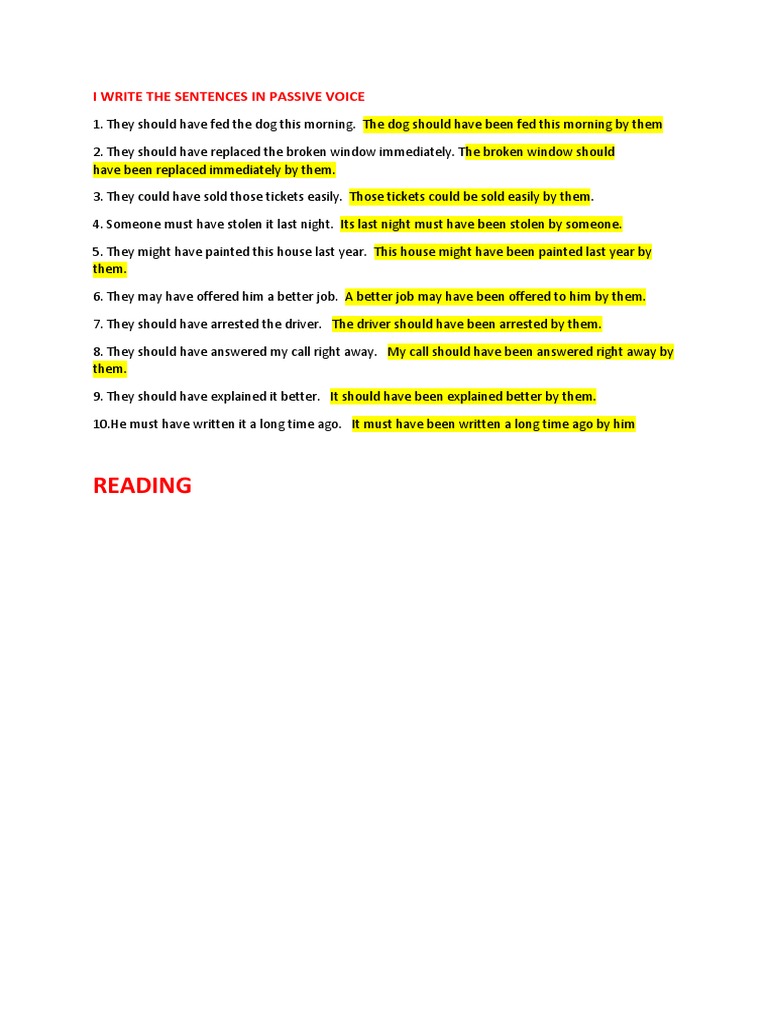 I WRITE THE SENTENCES IN PASSIVE VOICE

1. They should have fed the dog this morning. The dog should have been fed this morning by them

2. They should have replaced the broken window immediately. The broken window should have been replaced immediately by them.

3. They could have sold those tickets easily. Those tickets could be sold easily by them.

4. Someone must have stolen it last night. Its last night must have been stolen by someone.

5. They might have painted this house last year. This house might have been painted last year by them.

6. They may have offered him a better job. A better job may have been offered to him by them.

7. They should have arrested the driver. The driver should have been arrested by them.

8. They should have answered my call right away. My call should have been answered right away by them.

9. They should have explained it better. It should have been explained better by them.

10.He must have written it a long time ago. It must have been written a long time ago by him

READING